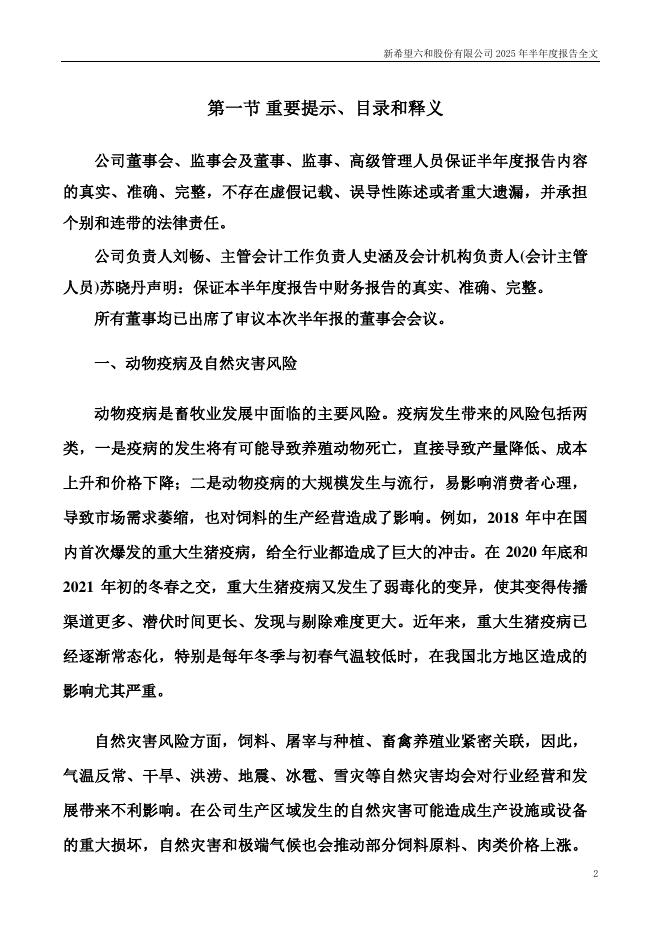 新希望六和股份有限公司 2025 年半年度报告全文

第一节 重要提示、目录和释义

公司董事会、监事会及董事、监事、高级管理人员保证半年度报告内容的真实、准确、完整，不存在虚假记载、误导性陈述或者重大遗漏，并承担个别和连带的法律责任。

公司负责人刘畅、主管会计工作负责人史涵及会计机构负责人(会计主管人员)苏晓丹声明：保证本半年度报告中财务报告的真实、准确、完整。

所有董事均已出席了审议本次半年报的董事会会议。

一、动物疫病及自然灾害风险

动物疫病是畜牧业发展中面临的主要风险。疫病发生带来的风险包括两类，一是疫病的发生将有可能导致养殖动物死亡，直接导致产量降低、成本上升和价格下降；二是动物疫病的大规模发生与流行，易影响消费者心理，导致市场需求萎缩，也对饲料的生产经营造成了影响。例如，2018 年中在国内首次爆发的重大生猪疫病，给全行业都造成了巨大的冲击。在 2020 年底和 2021 年初的冬春之交，重大生猪疫病又发生了弱毒化的变异，使其变得传播渠道更多、潜伏时间更长、发现与剔除难度更大。近年来，重大生猪疫病已经逐渐常态化，特别是每年冬季与初春气温较低时，在我国北方地区造成的影响尤其严重。

自然灾害风险方面，饲料、屠宰与种植、畜禽养殖业紧密关联，因此，气温反常、干旱、洪涝、地震、冰雹、雪灾等自然灾害均会对行业经营和发展带来不利影响。在公司生产区域发生的自然灾害可能造成生产设施或设备的重大损坏，自然灾害和极端气候也会推动部分饲料原料、肉类价格上涨。

2